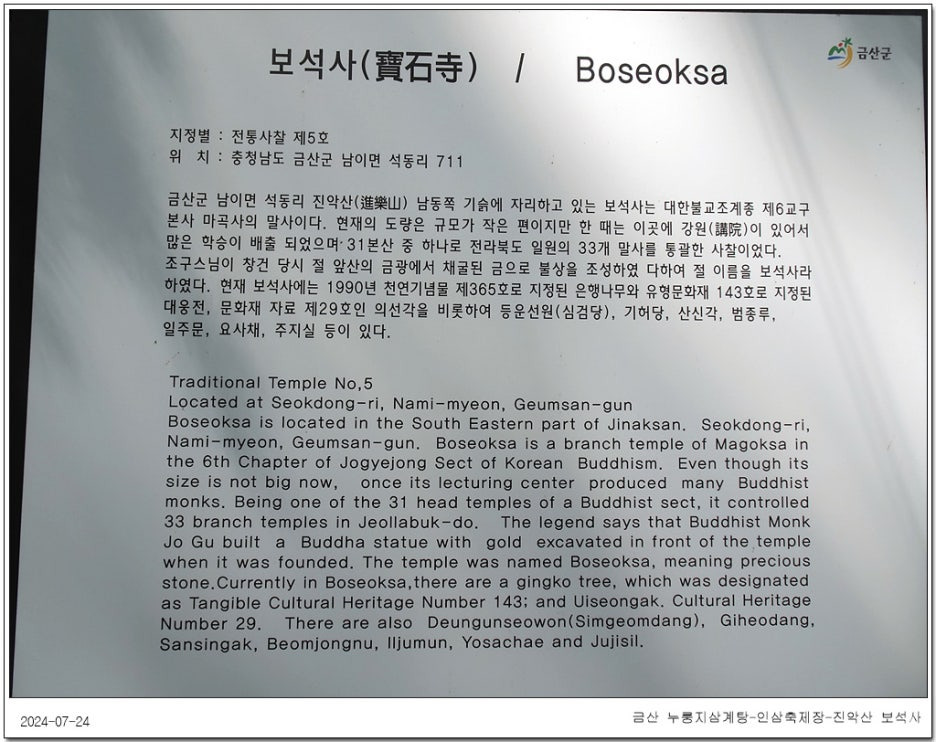 보석사(寶石寺) / Boseoksa

금산군

지정별 : 전통사찰 제5호
위 치 : 충청남도 금산군 남이면 석동리 711

금산군 남이면 석동리 진악산(進樂山) 남동쪽 기슭에 자리하고 있는 보석사는 대한불교조계종 제6교구 본사 마곡사의 말사이다. 현재의 도량은 규모가 작은 편이지만 한 때는 이곳에 강원(講院)이 있어서 많은 학승이 배출 되었으며 31본산 중 하나로 전라북도 일원의 33개 말사를 통괄한 사찰이었다. 조구스님이 창건 당시 절 앞산의 금광에서 채굴된 금으로 불상을 조성하였 다하여 절 이름을 보석사라 하였다. 현재 보석사에는 1990년 천연기념물 제365호로 지정된 은행나무와 유형문화재 143호로 지정된 대웅전, 문화재 자료 제29호인 의선각을 비롯하여 등운선원(심검당), 기허당, 산신각, 범종루, 일주문, 요사채, 주지실 등이 있다.

Traditional Temple No,5
Located at Seokdong-ri, Nami-myeon, Geumsan-gun
Boseoksa is located in the South Eastern part of Jinaksan. Seokdong-ri, Nami-myeon, Geumsan-gun. Boseoksa is a branch temple of Magoksa in the 6th Chapter of Jogyejong Sect of Korean Buddhism. Even though its size is not big now, once its lecturing center produced many Buddhist monks. Being one of the 31 head temples of a Buddhist sect, it controlled 33 branch temples in Jeollabuk-do. The legend says that Buddhist Monk Jo Gu built a Buddha statue with gold excavated in front of the temple when it was founded. The temple was named Boseoksa, meaning precious stone.Currently in Boseoksa,there are a gingko tree, which was designated as Tangible Cultural Heritage Number 143; and Uiseongak. Cultural Heritage Number 29. There are also Deungunseowon(Simgeomdang), Giheodang, Sansingak, Beomjongnu, Iljumun, Yosachae and Jujisil.

2024-07-24

금산 누룽지삼계탕-인삼축제장-진악산 보석사